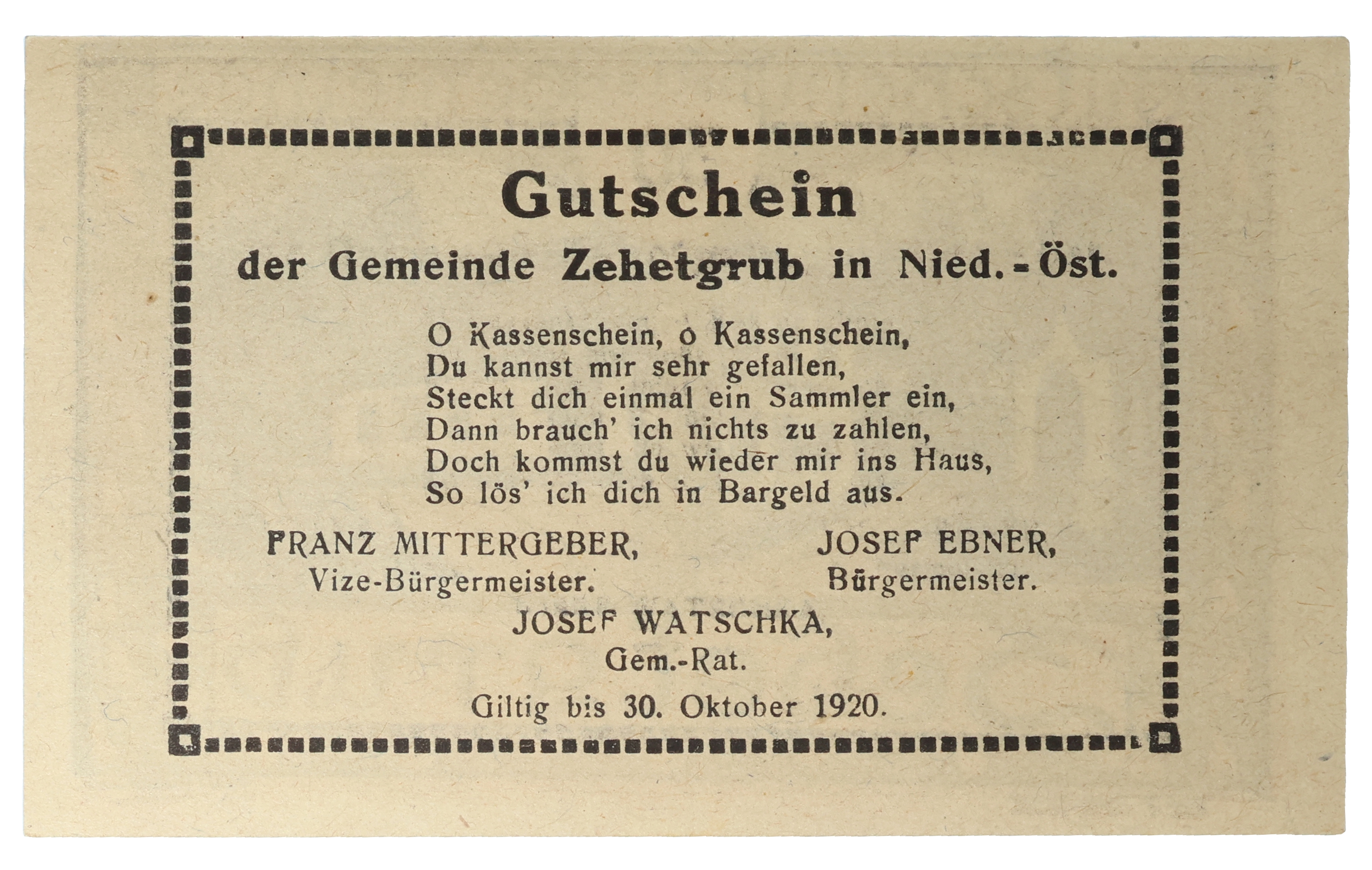 Gutschein

der Gemeinde Zehetgrub in Nied.-Öst.

O Kassenschein, o Kassenschein,
Du kannst mir sehr gefallen,
Steckt dich einmal ein Sammler ein,
Dann brauch' ich nichts zu zahlen,
Doch kommst du wieder mir ins Haus,
So lös' ich dich in Bargeld aus.

FRANZ MITTERGEBER,
Vize-Bürgermeister.

JOSEF EBNER,
Bürgermeister.

JOSEF WATSCHKA,
Gem.-Rat.

Giltig bis 30. Oktober 1920.